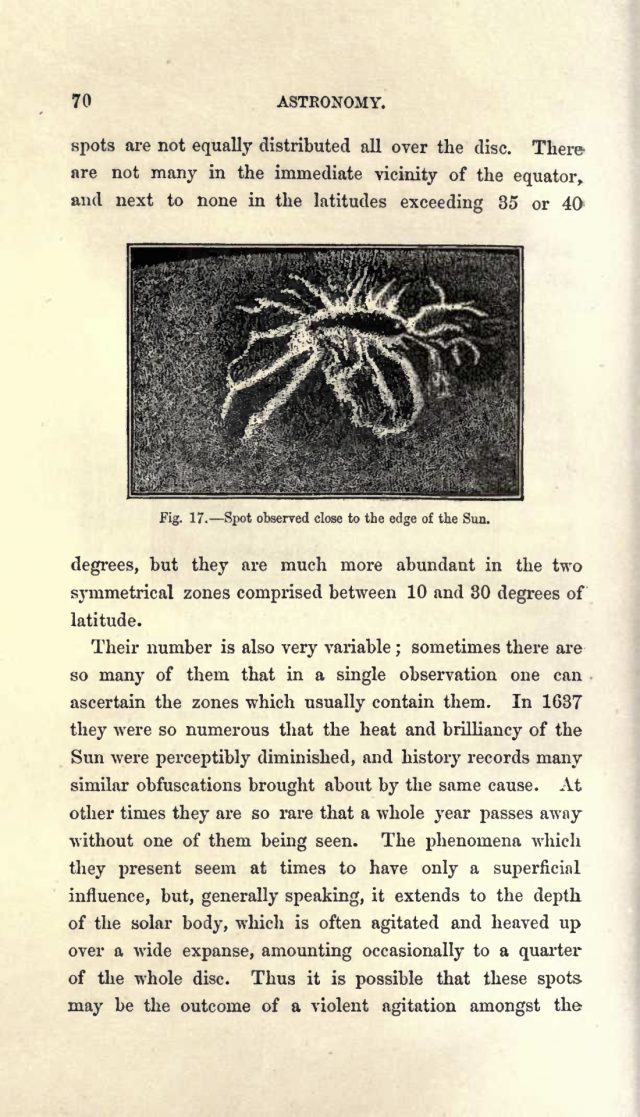 70 ASTRONOMY.

spots are not equally distributed all over the disc. There are not many in the immediate vicinity of the equator, and next to none in the latitudes exceeding 35 or 40

Fig. 17.—Spot observed close to the edge of the Sun.

degrees, but they are much more abundant in the two symmetrical zones comprised between 10 and 30 degrees of latitude.

Their number is also very variable; sometimes there are so many of them that in a single observation one can ascertain the zones which usually contain them. In 1637 they were so numerous that the heat and brilliancy of the Sun were perceptibly diminished, and history records many similar obfuscations brought about by the same cause. At other times they are so rare that a whole year passes away without one of them being seen. The phenomena which they present seem at times to have only a superficial influence, but, generally speaking, it extends to the depth of the solar body, which is often agitated and heaved up over a wide expanse, amounting occasionally to a quarter of the whole disc. Thus it is possible that these spots may be the outcome of a violent agitation amongst the